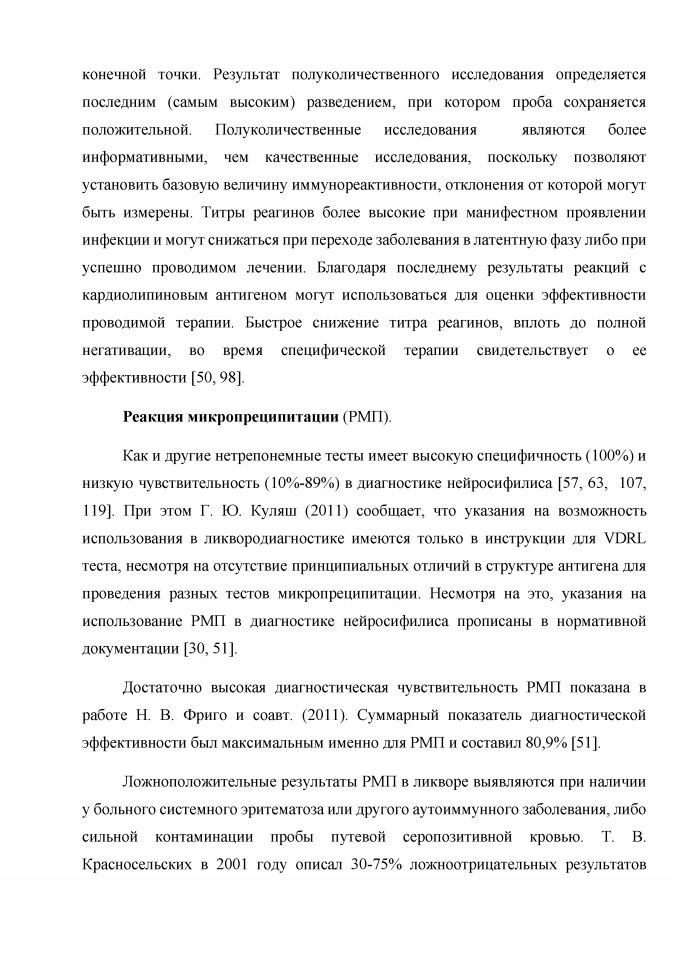 конечной точки. Результат полуколичественного исследования определяется последним (самым высоким) разведением, при котором проба сохраняется положительной. Полуколичественные исследования являются более информативными, чем качественные исследования, поскольку позволяют установить базовую величину иммунореактивности, отклонения от которой могут быть измерены. Титры реагинов более высокие при манифестном проявлении инфекции и могут снижаться при переходе заболевания в латентную фазу либо при успешно проводимом лечении. Благодаря последнему результаты реакций с кардиолипиновым антигеном могут использоваться для оценки эффективности проводимой терапии. Быстрое снижение титра реагинов, вплоть до полной негативации, во время специфической терапии свидетельствует о ее эффективности [50, 98].

Реакция микропреципитации (РМП).

Как и другие нетрепонемные тесты имеет высокую специфичность (100%) и низкую чувствительность (10%-89%) в диагностике нейросифилиса [57, 63, 107, 119]. При этом Г. Ю. Куляш (2011) сообщает, что указания на возможность использования в ликвородиагностике имеются только в инструкции для VDRL теста, несмотря на отсутствие принципиальных отличий в структуре антигена для проведения разных тестов микропреципитации. Несмотря на это, указания на использование РМП в диагностике нейросифилиса прописаны в нормативной документации [30, 51].

Достаточно высокая диагностическая чувствительность РМП показана в работе Н. В. Фриго и соавт. (2011). Суммарный показатель диагностической эффективности был максимальным именно для РМП и составил 80,9% [51].

Ложноположительные результаты РМП в ликворе выявляются при наличии у больного системного эритематоза или другого аутоиммунного заболевания, либо сильной контаминации пробы путевой серопозитивной кровью. Т. В. Красносельских в 2001 году описал 30-75% ложноотрицательных результатов